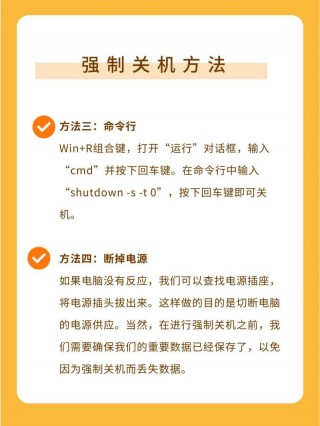 强制关机方法

方法三：命令行

Win+R组合键，打开“运行”对话框，输入“cmd”并按下回车键。在命令行中输入“shutdown -s -t 0”，按下回车键即可关机。

方法四：断掉电源

如果电脑没有反应，我们可以查找电源插座，将电源插头拔出来。这样做的目的是切断电脑的电源供应。当然，在进行强制关机之前，我们需要确保我们的重要数据已经保存了，以免因为强制关机而丢失数据。